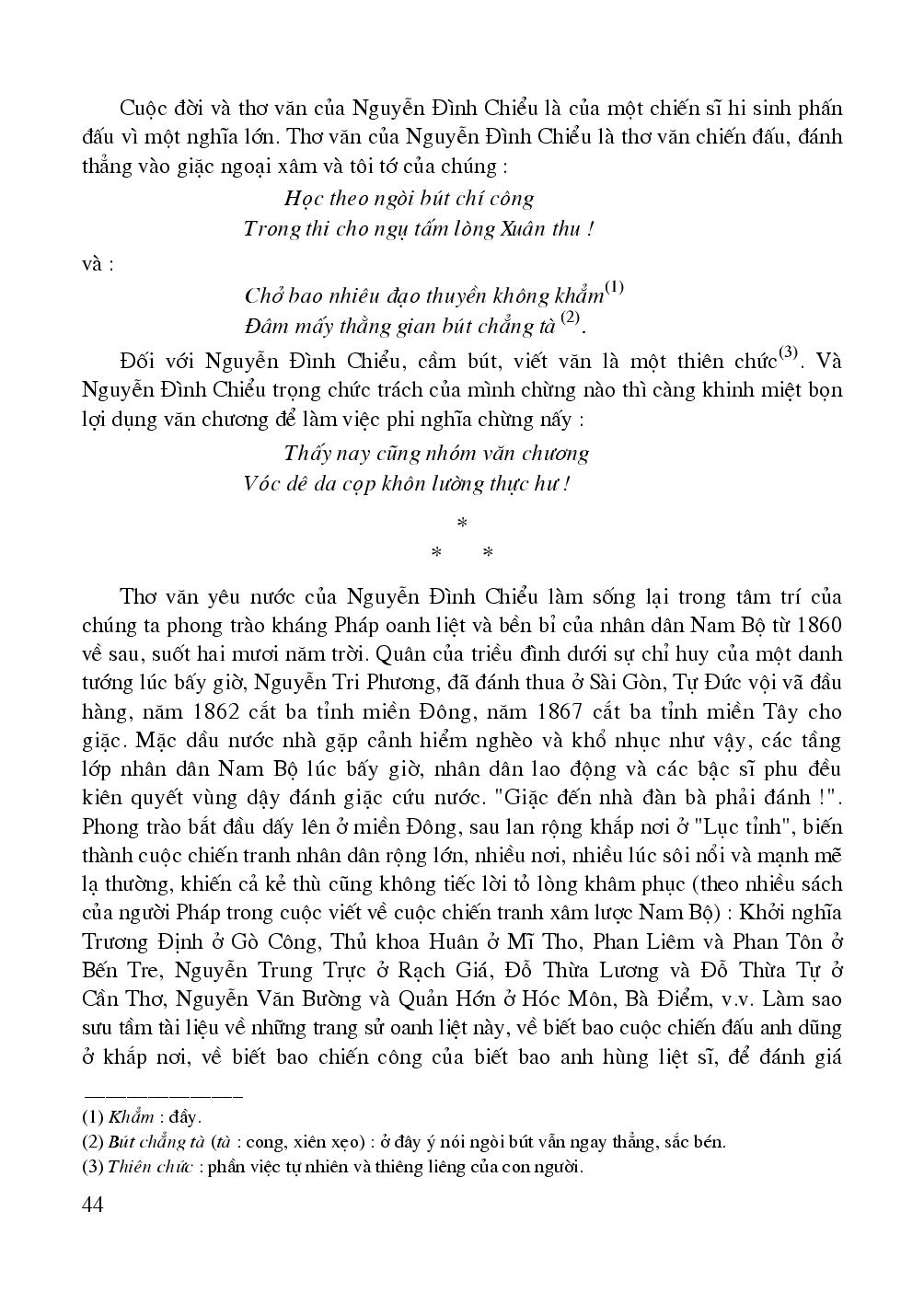 Cuộc đời và thơ văn của Nguyễn Đình Chiểu là của một chiến sĩ hi sinh phấn đấu vì một nghĩa lớn. Thơ văn của Nguyễn Đình Chiểu là thơ văn chiến đấu, đánh thẳng vào giặc ngoại xâm và tôi tớ của chúng :

Học theo ngòi bút chí công
Trong thi cho ngụ tấm lòng Xuân thu !

và :

Chở bao nhiêu đạo thuyền không khẳm$^{(1)}$
Đâm mấy thằng gian bút chẳng tà $^{(2)}$.

Đối với Nguyễn Đình Chiểu, cầm bút, viết văn là một thiên chức$^{(3)}$. Và Nguyễn Đình Chiểu trọng chức trách của mình chừng nào thì càng khinh miệt bọn lợi dụng văn chương để làm việc phi nghĩa chừng nấy :

Thấy nay cũng nhóm văn chương
Vóc dê da cọp khôn lường thực hư !

*
* *

Thơ văn yêu nước của Nguyễn Đình Chiểu làm sống lại trong tâm trí của chúng ta phong trào kháng Pháp oanh liệt và bền bỉ của nhân dân Nam Bộ từ 1860 về sau, suốt hai mươi năm trời. Quân của triều đình dưới sự chỉ huy của một danh tướng lúc bấy giờ, Nguyễn Tri Phương, đã đánh thua ở Sài Gòn, Tự Đức vội vã đầu hàng, năm 1862 cắt ba tỉnh miền Đông, năm 1867 cắt ba tỉnh miền Tây cho giặc. Mặc dầu nước nhà gặp cảnh hiểm nghèo và khổ nhục như vậy, các tầng lớp nhân dân Nam Bộ lúc bấy giờ, nhân dân lao động và các bậc sĩ phu đều kiên quyết vùng dậy đánh giặc cứu nước. "Giặc đến nhà đàn bà phải đánh !". Phong trào bắt đầu dấy lên ở miền Đông, sau lan rộng khắp nơi ở "Lục tỉnh", biến thành cuộc chiến tranh nhân dân rộng lớn, nhiều nơi, nhiều lúc sôi nổi và mạnh mẽ lạ thường, khiến cả kẻ thù cũng không tiếc lời tỏ lòng khâm phục (theo nhiều sách của người Pháp trong cuộc viết về cuộc chiến tranh xâm lược Nam Bộ) : Khởi nghĩa Trương Định ở Gò Công, Thủ khoa Huân ở Mĩ Tho, Phan Liêm và Phan Tôn ở Bến Tre, Nguyễn Trung Trực ở Rạch Giá, Đỗ Thừa Lương và Đỗ Thừa Tự ở Cần Thơ, Nguyễn Văn Bường và Quản Hớn ở Hóc Môn, Bà Điểm, v.v. Làm sao sưu tầm tài liệu về những trang sử oanh liệt này, về biết bao cuộc chiến đấu anh dũng ở khắp nơi, về biết bao chiến công của biết bao anh hùng liệt sĩ, để đánh giá

(1) Khẳm : đầy.
(2) Bút chẳng tà (tà : cong, xiên xẹo) : ở đây ý nói ngòi bút vẫn ngay thẳng, sắc bén.
(3) Thiên chức : phần việc tự nhiên và thiêng liêng của con người.

44